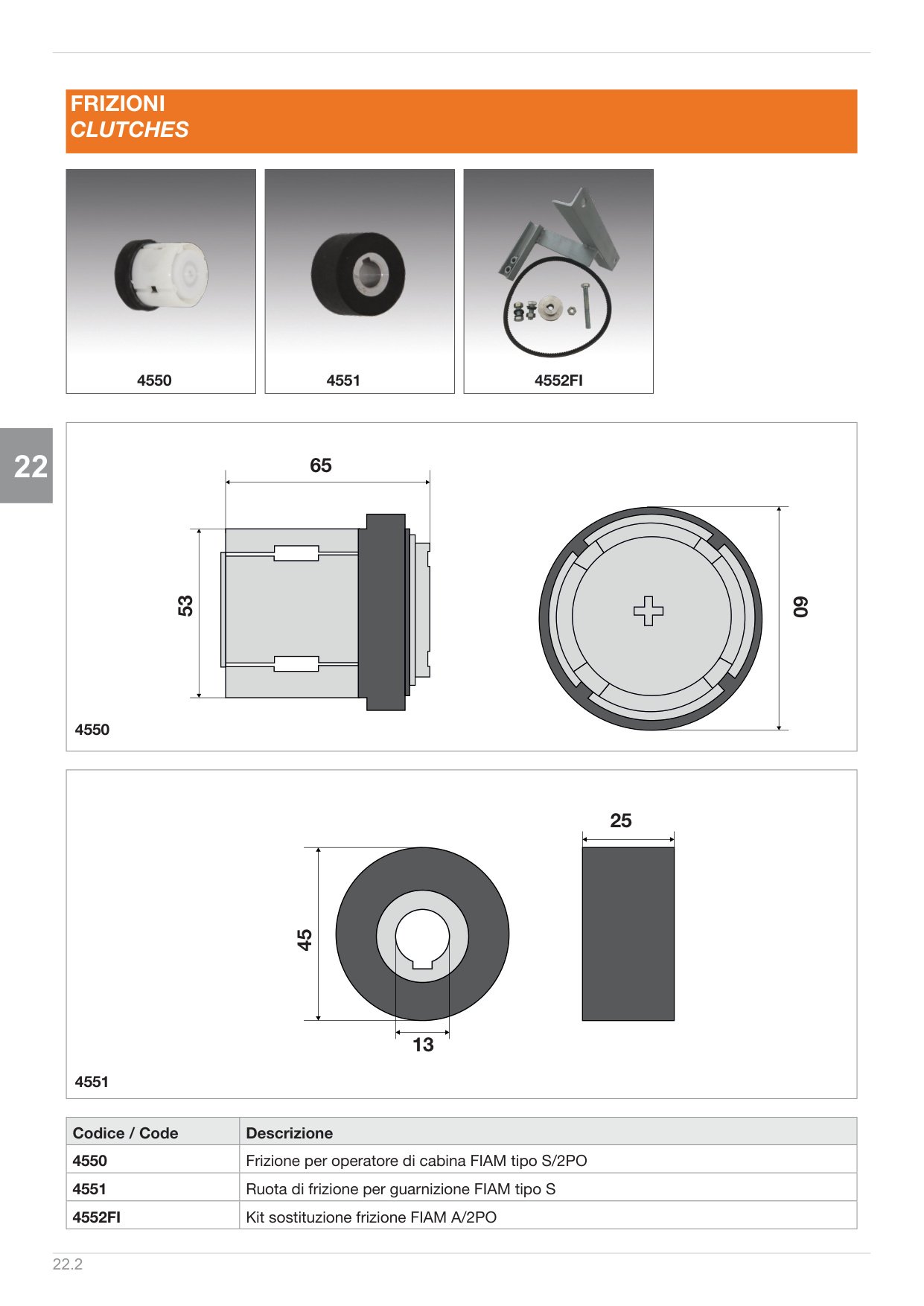 FRIZIONI
CLUTCHES

4550

4551

4552FI

22

65

53

60

4550

25

45

13

4551

| Codice / Code | Descrizione |
|---|---|
| 4550 | Frizione per operatore di cabina FIAM tipo S/2PO |
| 4551 | Ruota di frizione per guarnizione FIAM tipo S |
| 4552FI | Kit sostituzione frizione FIAM A/2PO |

22.2